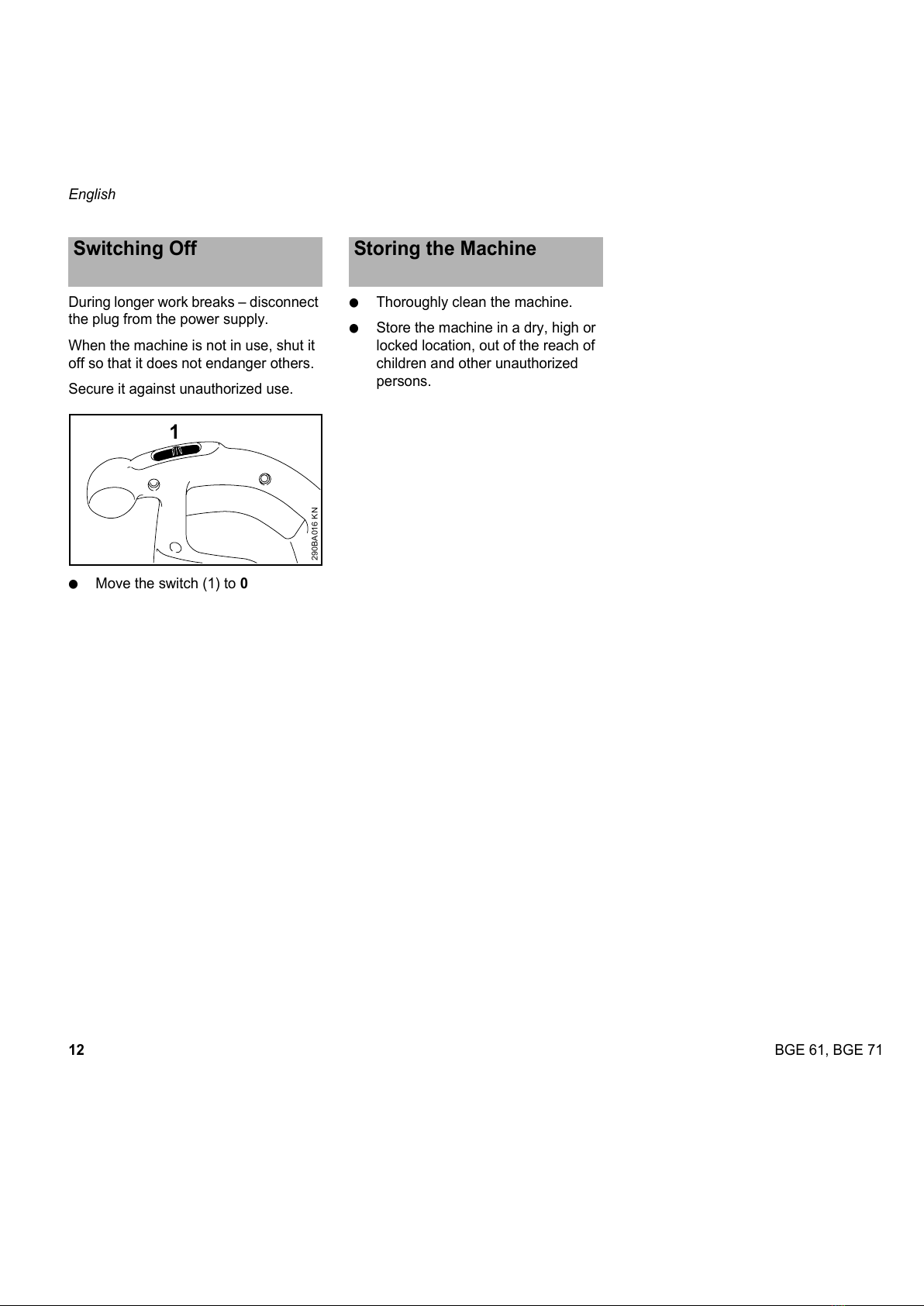 English

Switching Off

During longer work breaks – disconnect the plug from the power supply.

When the machine is not in use, shut it off so that it does not endanger others.

Secure it against unauthorized use.

1

290BA016 KN

● Move the switch (1) to **0**

Storing the Machine

● Thoroughly clean the machine.

● Store the machine in a dry, high or locked location, out of the reach of children and other unauthorized persons.

12

BGE 61, BGE 71